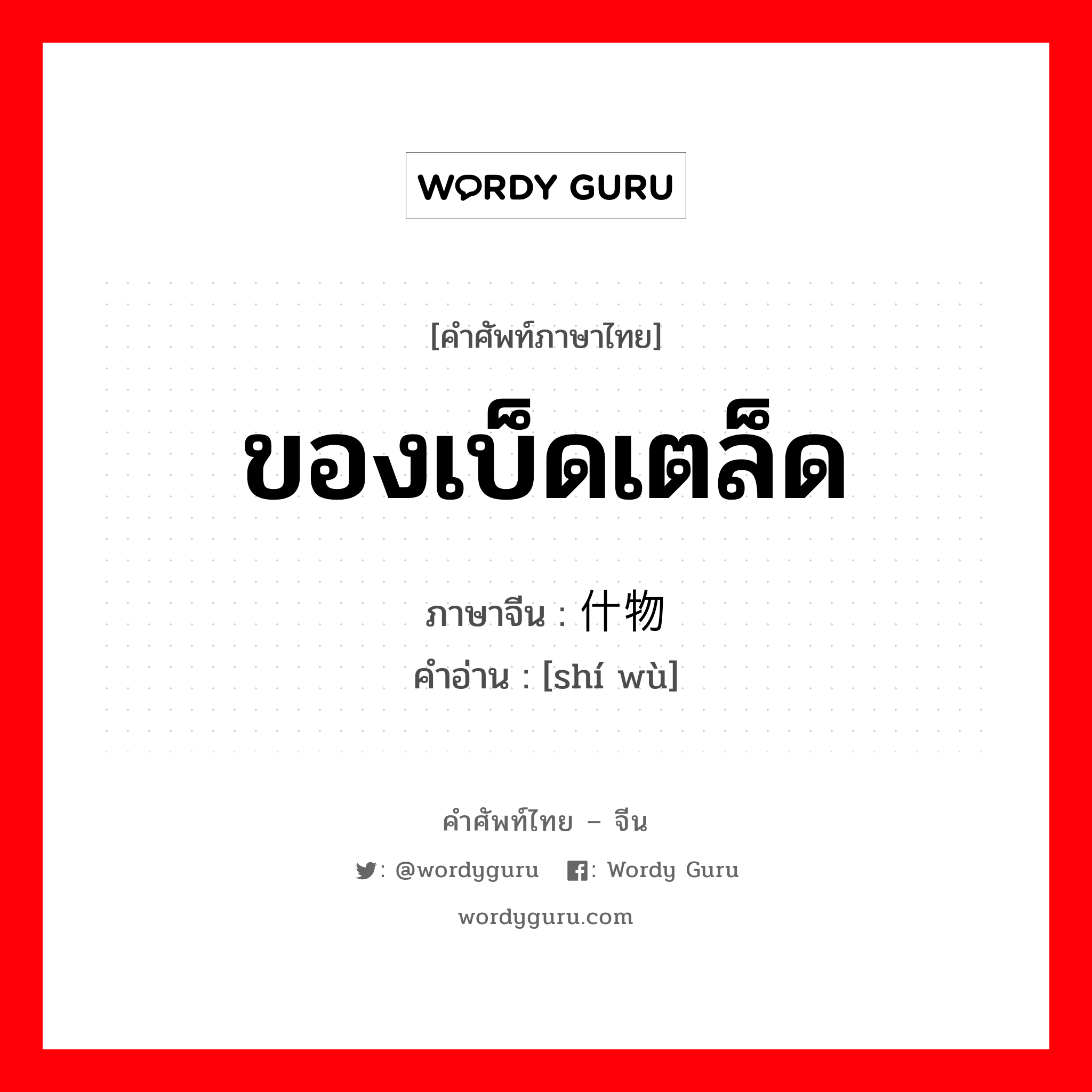 WORDY GURU

[คำศัพท์ภาษาไทย]

ของเบ็ดเตล็ด

ภาษาจีน : 什物

คำอ่าน : [shí wù]

คำศัพท์ไทย – จีน

: @wordyguru : Wordy Guru

wordyguru.com